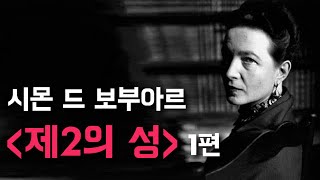 시몬 드 보부아르

<제2의 성> 1편